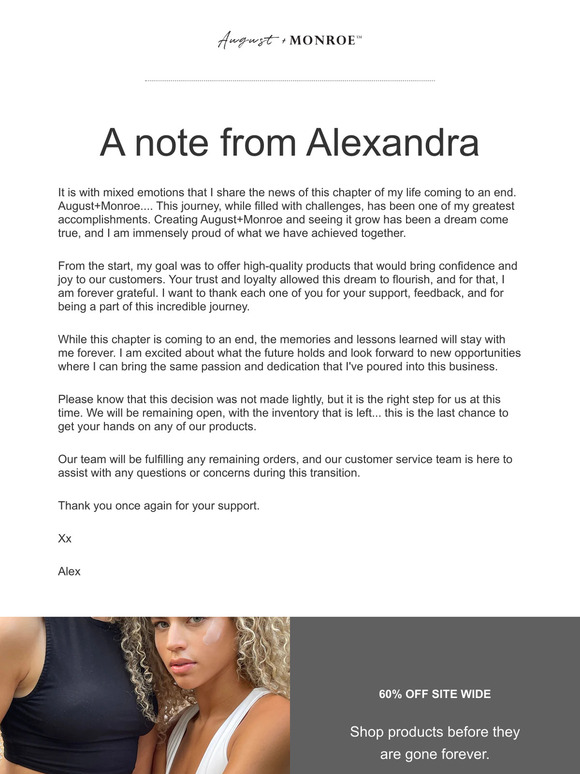 August + MONROE™

A note from Alexandra

It is with mixed emotions that I share the news of this chapter of my life coming to an end. August+Monroe.... This journey, while filled with challenges, has been one of my greatest accomplishments. Creating August+Monroe and seeing it grow has been a dream come true, and I am immensely proud of what we have achieved together.

From the start, my goal was to offer high-quality products that would bring confidence and joy to our customers. Your trust and loyalty allowed this dream to flourish, and for that, I am forever grateful. I want to thank each one of you for your support, feedback, and for being a part of this incredible journey.

While this chapter is coming to an end, the memories and lessons learned will stay with me forever. I am excited about what the future holds and look forward to new opportunities where I can bring the same passion and dedication that I've poured into this business.

Please know that this decision was not made lightly, but it is the right step for us at this time. We will be remaining open, with the inventory that is left... this is the last chance to get your hands on any of our products.

Our team will be fulfilling any remaining orders, and our customer service team is here to assist with any questions or concerns during this transition.

Thank you once again for your support.

Xx

Alex

60% OFF SITE WIDE

Shop products before they are gone forever.